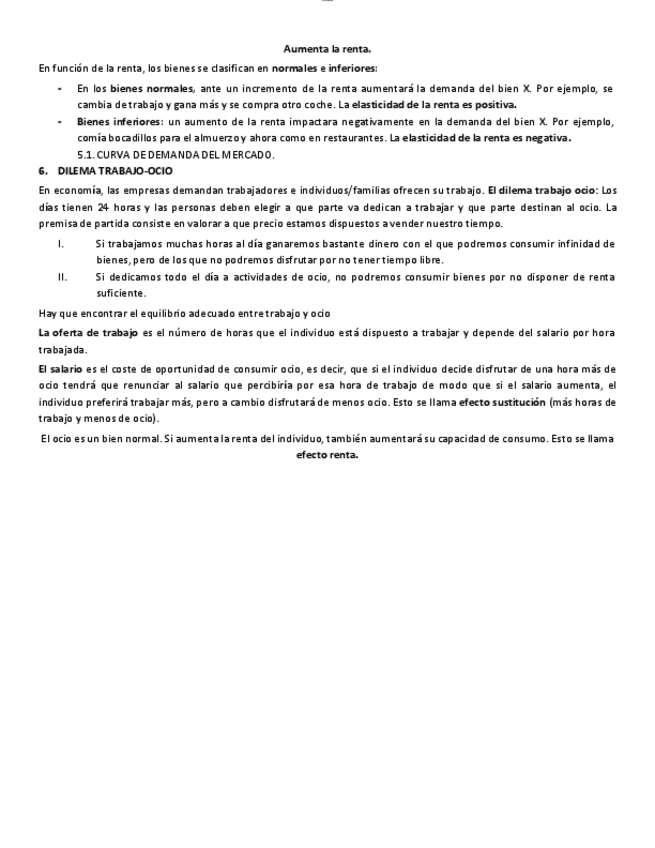 Aumenta la renta.

En función de la renta, los bienes se clasifican en normales e inferiores:

- En los bienes normales, ante un incremento de la renta aumentará la demanda del bien X. Por ejemplo, se cambia de trabajo y gana más y se compra otro coche. La elasticidad de la renta es positiva.
- Bienes inferiores: un aumento de la renta impactara negativamente en la demanda del bien X. Por ejemplo, comía bocadillos para el almuerzo y ahora como en restaurantes. La elasticidad de la renta es negativa.

5.1. CURVA DE DEMANDA DEL MERCADO.

6. DILEMA TRABAJO-OCIO

En economía, las empresas demandan trabajadores e individuos/familias ofrecen su trabajo. El dilema trabajo ocio: Los días tienen 24 horas y las personas deben elegir a que parte va dedican a trabajar y que parte destinan al ocio. La premisa de partida consiste en valorar a que precio estamos dispuestos a vender nuestro tiempo.

I. Si trabajamos muchas horas al día ganaremos bastante dinero con el que podremos consumir infinidad de bienes, pero de los que no podremos disfrutar por no tener tiempo libre.

II. Si dedicamos todo el día a actividades de ocio, no podremos consumir bienes por no disponer de renta suficiente.

Hay que encontrar el equilibrio adecuado entre trabajo y ocio

La oferta de trabajo es el número de horas que el individuo está dispuesto a trabajar y depende del salario por hora trabajada.

El salario es el coste de oportunidad de consumir ocio, es decir, que si el individuo decide disfrutar de una hora más de ocio tendrá que renunciar al salario que percibiría por esa hora de trabajo de modo que si el salario aumenta, el individuo preferirá trabajar más, pero a cambio disfrutará de menos ocio. Esto se llama efecto sustitución (más horas de trabajo y menos de ocio).

El ocio es un bien normal. Si aumenta la renta del individuo, también aumentará su capacidad de consumo. Esto se llama efecto renta.